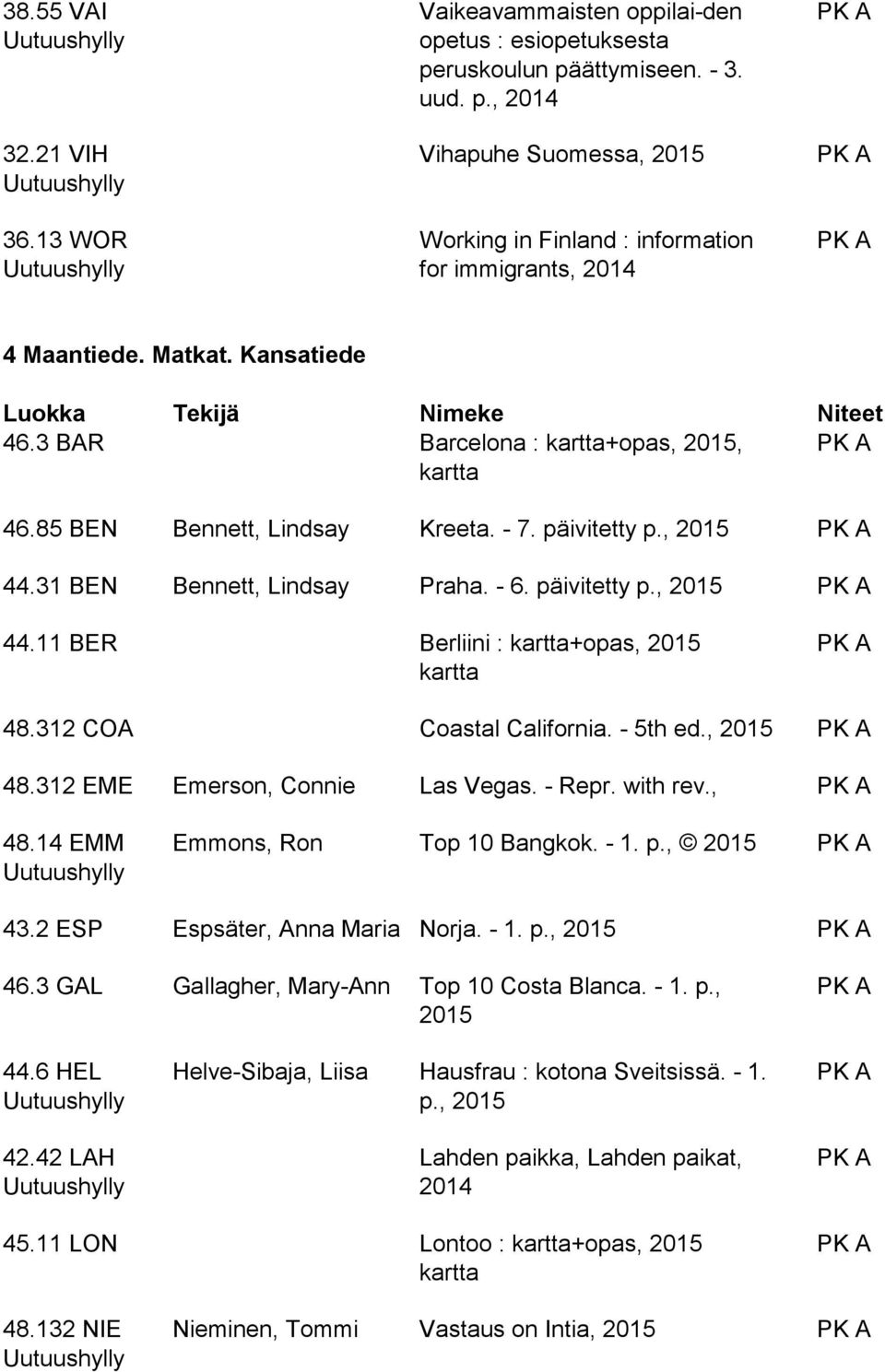 | | | | |
|---|---|---|---|
| 38.55 VAI Uutuushylly | | Vaikeavammaisten oppilai-den opetus : esiopetuksesta peruskoulun päättymiseen. - 3. uud. p., 2014 | PK A |
| 32.21 VIH Uutuushylly | | Vihapuhe Suomessa, 2015 | PK A |
| 36.13 WOR Uutuushylly | | Working in Finland : information for immigrants, 2014 | PK A |

4 Maantiede. Matkat. Kansatiede

| Luokka | Tekijä | Nimeke | Niteet |
|---|---|---|---|
| 46.3 BAR | | Barcelona : kartta+opas, 2015, kartta | PK A |
| 46.85 BEN | Bennett, Lindsay | Kreeta. - 7. päivitetty p., 2015 | PK A |
| 44.31 BEN | Bennett, Lindsay | Praha. - 6. päivitetty p., 2015 | PK A |
| 44.11 BER | | Berliini : kartta+opas, 2015 kartta | PK A |
| 48.312 COA | | Coastal California. - 5th ed., 2015 | PK A |
| 48.312 EME | Emerson, Connie | Las Vegas. - Repr. with rev., | PK A |
| 48.14 EMM Uutuushylly | Emmons, Ron | Top 10 Bangkok. - 1. p., © 2015 | PK A |
| 43.2 ESP | Espsäter, Anna Maria | Norja. - 1. p., 2015 | PK A |
| 46.3 GAL | Gallagher, Mary-Ann | Top 10 Costa Blanca. - 1. p., 2015 | PK A |
| 44.6 HEL Uutuushylly | Helve-Sibaja, Liisa | Hausfrau : kotona Sveitsissä. - 1. p., 2015 | PK A |
| 42.42 LAH Uutuushylly | | Lahden paikka, Lahden paikat, 2014 | PK A |
| 45.11 LON | | Lontoo : kartta+opas, 2015 kartta | PK A |
| 48.132 NIE Uutuushylly | Nieminen, Tommi | Vastaus on Intia, 2015 | PK A |